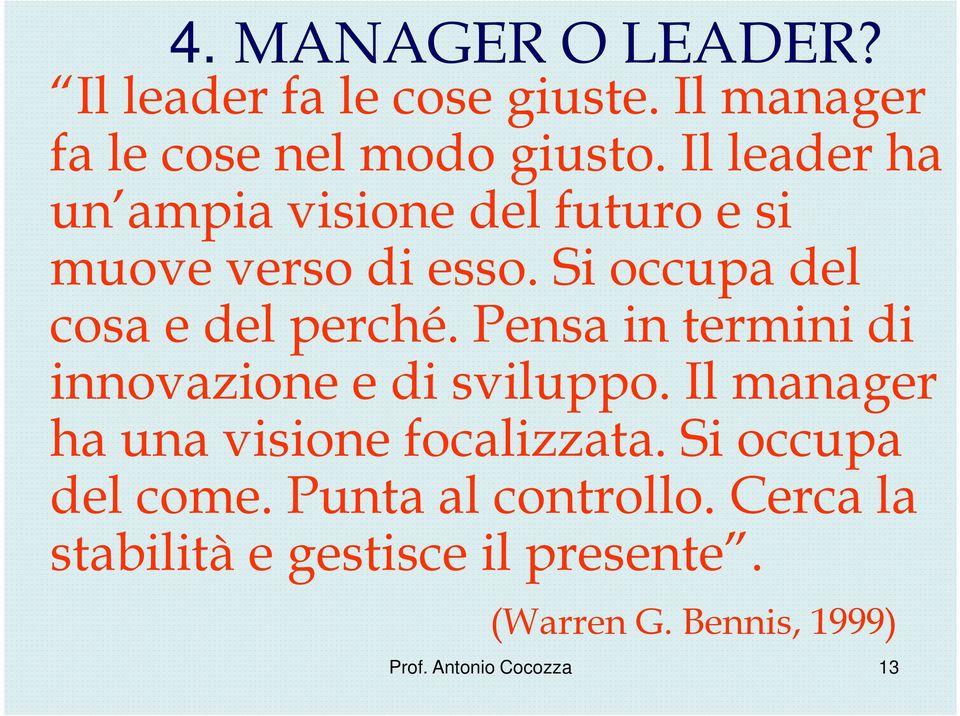 4. MANAGER O LEADER?

“Il leader fa le cose giuste. Il manager fa le cose nel modo giusto. Il leader ha un’ampia visione del futuro e si muove verso di esso. Si occupa del cosa e del perché. Pensa in termini di innovazione e di sviluppo. Il manager ha una visione focalizzata. Si occupa del come. Punta al controllo. Cerca la stabilità e gestisce il presente”.

(Warren G. Bennis, 1999)

Prof. Antonio Cocozza

13